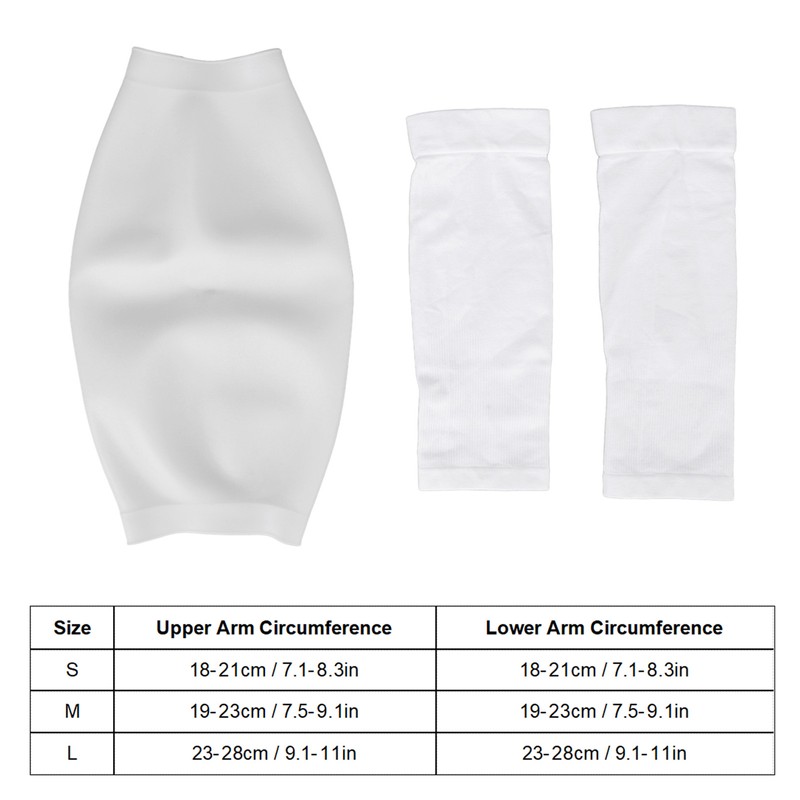 | Size | Upper Arm Circumference | Lower Arm Circumference |
|---|---|---|
| S | 18-21cm / 7.1-8.3in | 18-21cm / 7.1-8.3in |
| M | 19-23cm / 7.5-9.1in | 19-23cm / 7.5-9.1in |
| L | 23-28cm / 9.1-11in | 23-28cm / 9.1-11in |